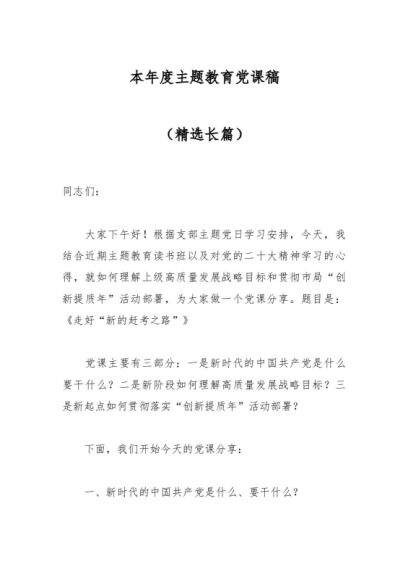 本年度主题教育党课稿

（精选长篇）

同志们：

大家下午好！根据支部主题党日学习安排，今天，我结合近期主题教育读书班以及对党的二十大精神学习的心得，就如何理解上级高质量发展战略目标和贯彻市局“创新提质年”活动部署，为大家做一个党课分享。题目是：《走好“新的赶考之路”》

党课主要有三部分：一是新时代的中国共产党是什么要干什么？二是新阶段如何理解高质量发展战略目标？三是新起点如何贯彻落实“创新提质年”活动部署？

下面，我们开始今天的党课分享：

一、新时代的中国共产党是什么、要干什么？